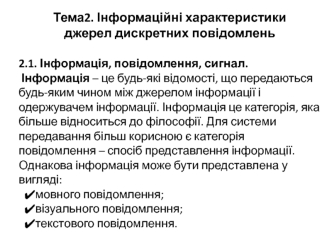 Тема2. Інформаційні характеристики джерел дискретних повідомлень

2.1. Інформація, повідомлення, сигнал.
Інформація – це будь-які відомості, що передаються будь-яким чином між джерелом інформації і одержувачем інформації. Інформація це категорія, яка більше відноситься до філософії. Для системи передавання більш корисною є категорія повідомлення – спосіб представлення інформації. Однакова інформація може бути представлена у вигляді:
✔мовного повідомлення;
✔візуального повідомлення;
✔текстового повідомлення.